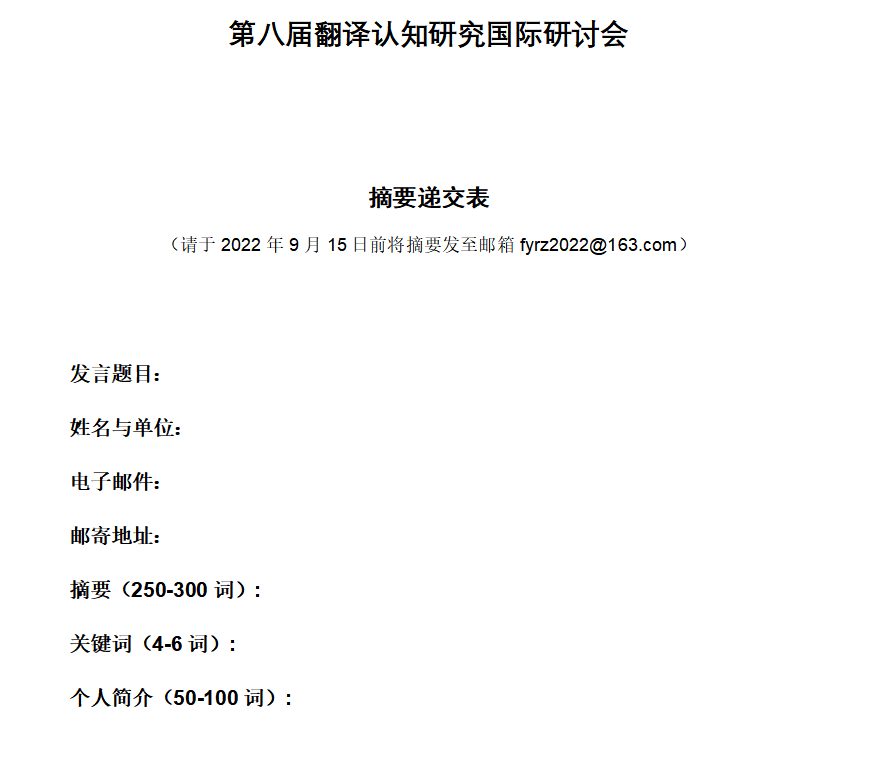 第八届翻译认知研究国际研讨会

摘要递交表

（请于 2022 年 9 月 15 日前将摘要发至邮箱 fyrz2022@163.com）

发言题目：

姓名与单位：

电子邮件：

邮寄地址：

摘要（250-300 词）：

关键词（4-6 词）：

个人简介（50-100 词）：